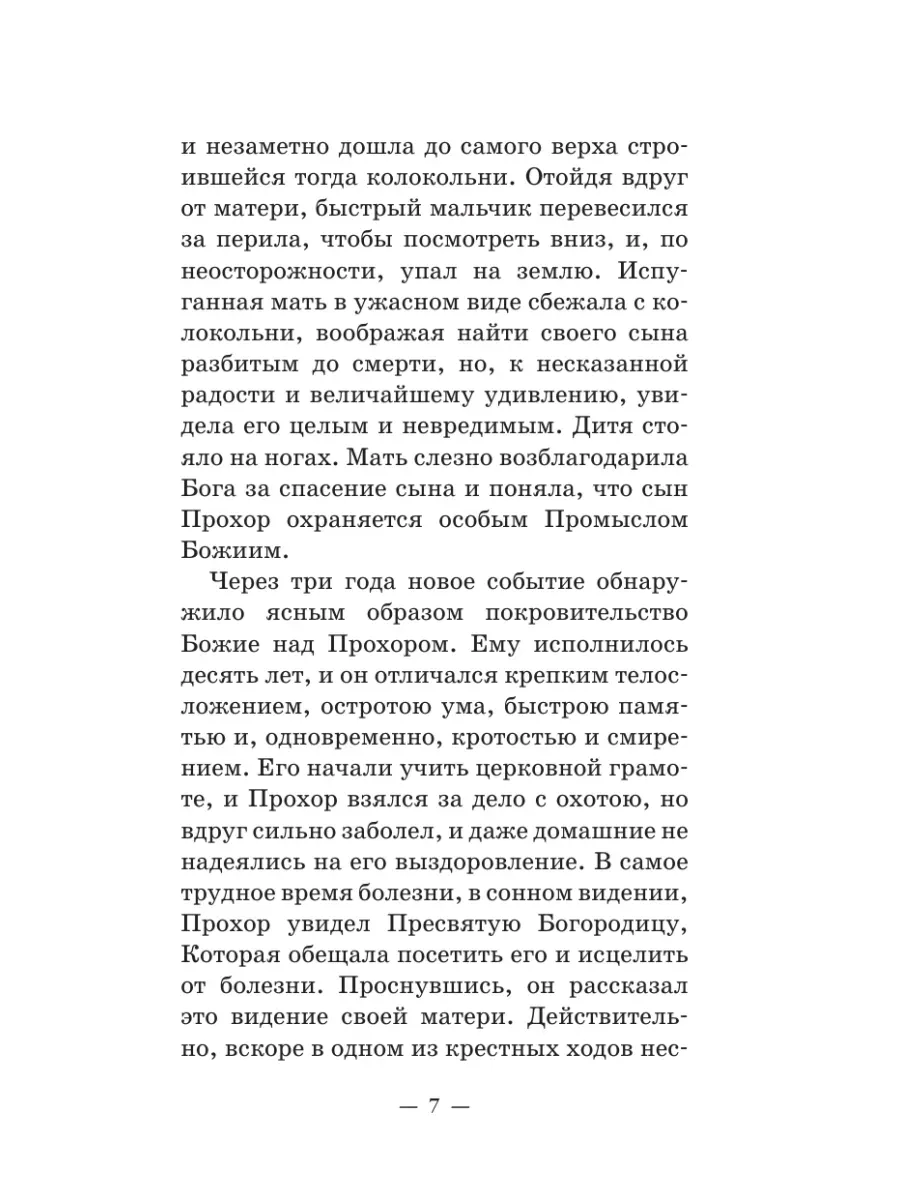 и незаметно дошла до самого верха строившейся тогда колокольни. Отойдя вдруг от матери, быстрый мальчик перевесился за перила, чтобы посмотреть вниз, и, по неосторожности, упал на землю. Испуганная мать в ужасном виде сбежала с колокольни, воображая найти своего сына разбитым до смерти, но, к несказанной радости и величайшему удивлению, увидела его целым и невредимым. Дитя стояло на ногах. Мать слезно возблагодарила Бога за спасение сына и поняла, что сын Прохор охраняется особым Промыслом Божиим.

Через три года новое событие обнаружило ясным образом покровительство Божие над Прохором. Ему исполнилось десять лет, и он отличался крепким телосложением, остротою ума, быстрою памятью и, одновременно, кротостью и смирением. Его начали учить церковной грамоте, и Прохор взялся за дело с охотою, но вдруг сильно заболел, и даже домашние не надеялись на его выздоровление. В самое трудное время болезни, в сонном видении, Прохор увидел Пресвятую Богородицу, Которая обещала посетить его и исцелить от болезни. Проснувшись, он рассказал это видение своей матери. Действительно, вскоре в одном из крестных ходов нес-

— 7 —